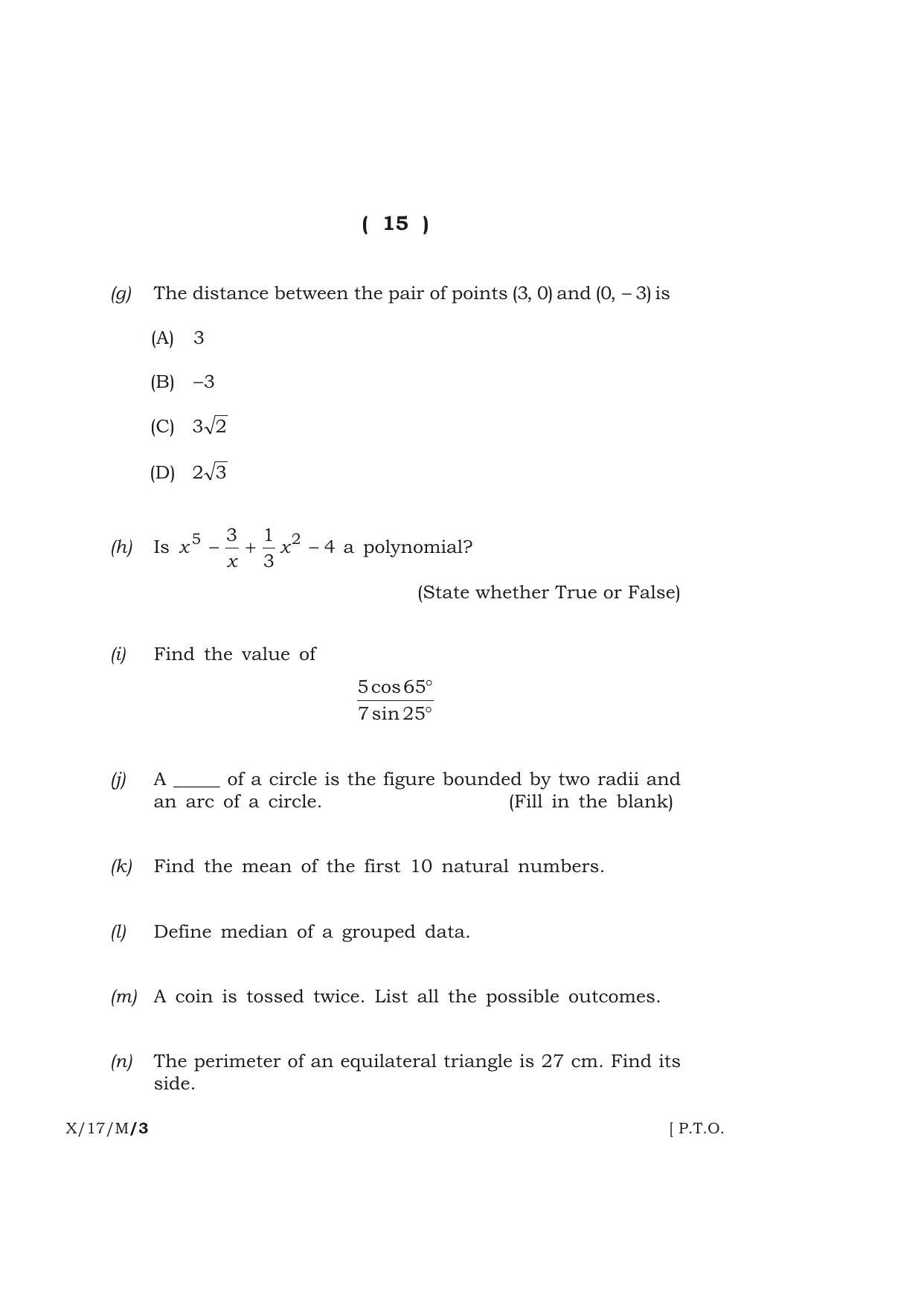 ( 15 )

(g) The distance between the pair of points (3, 0) and (0, – 3) is

(A) 3

(B) –3

(C) $3\sqrt{2}$

(D) $2\sqrt{3}$

(h) Is $x^5 - \frac{3}{x} + \frac{1}{3}x^2 - 4$ a polynomial?

(State whether True or False)

(i) Find the value of

$\frac{5\cos 65°}{7\sin 25°}$

(j) A ____ of a circle is the figure bounded by two radii and an arc of a circle. (Fill in the blank)

(k) Find the mean of the first 10 natural numbers.

(l) Define median of a grouped data.

(m) A coin is tossed twice. List all the possible outcomes.

(n) The perimeter of an equilateral triangle is 27 cm. Find its side.

X/17/M/3 [ P.T.O.